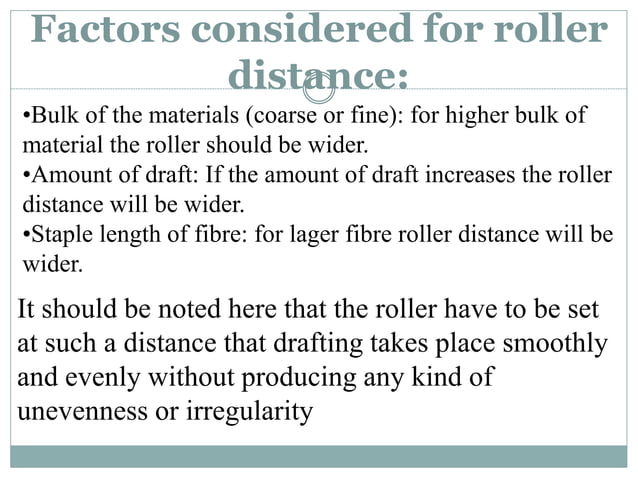 Factors considered for roller distance:

• Bulk of the materials (coarse or fine): for higher bulk of material the roller should be wider.
• Amount of draft: If the amount of draft increases the roller distance will be wider.
• Staple length of fibre: for lager fibre roller distance will be wider.

It should be noted here that the roller have to be set at such a distance that drafting takes place smoothly and evenly without producing any kind of unevenness or irregularity